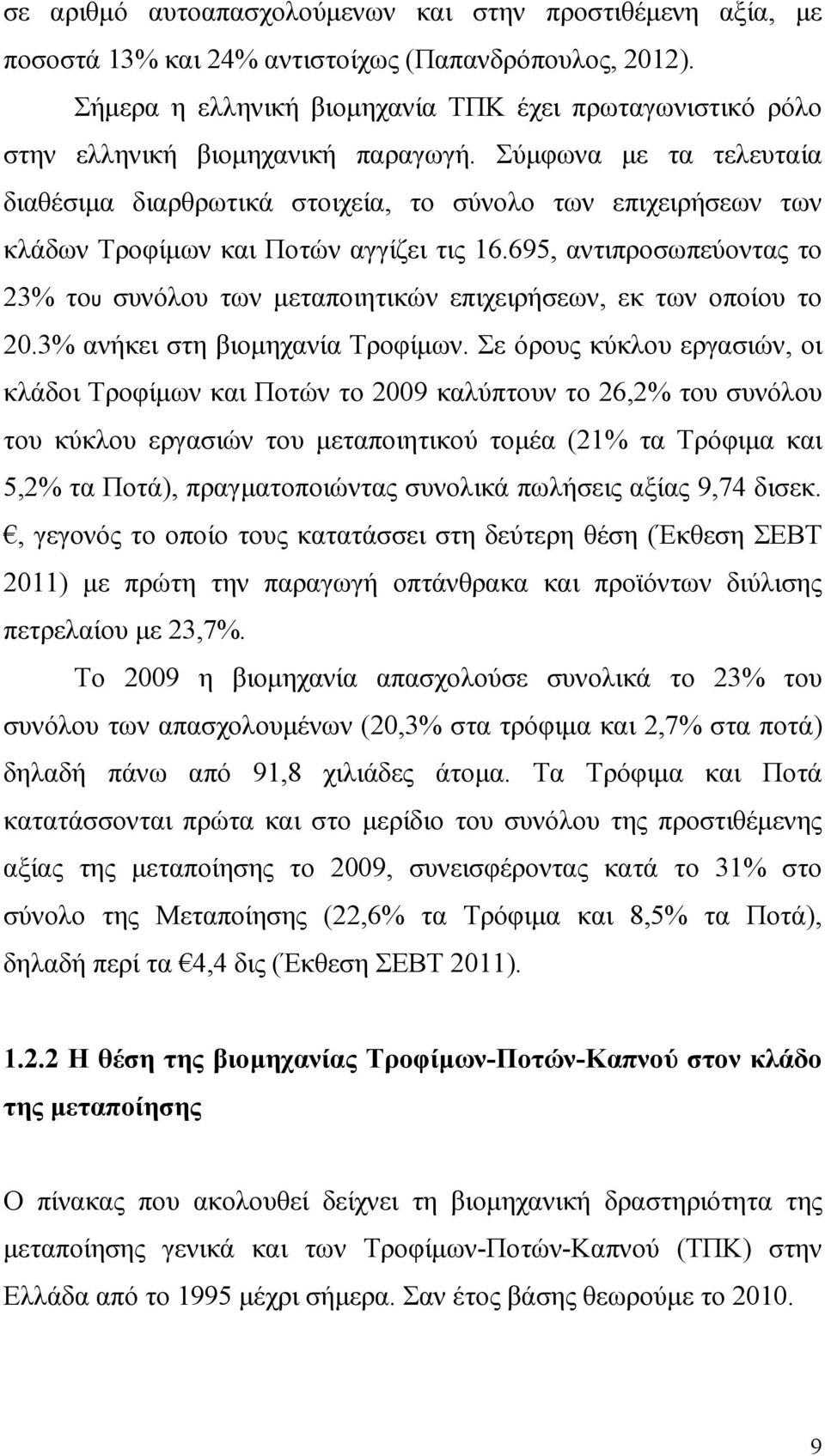 σε αριθμό αυτοαπασχολούμενων και στην προστιθέμενη αξία, με ποσοστά 13% και 24% αντιστοίχως (Παπανδρόπουλος, 2012).

Σήμερα η ελληνική βιομηχανία ΤΠΚ έχει πρωταγωνιστικό ρόλο στην ελληνική βιομηχανική παραγωγή. Σύμφωνα με τα τελευταία διαθέσιμα διαρθρωτικά στοιχεία, το σύνολο των επιχειρήσεων των κλάδων Τροφίμων και Ποτών αγγίζει τις 16.695, αντιπροσωπεύοντας το 23% του συνόλου των μεταποιητικών επιχειρήσεων, εκ των οποίου το 20.3% ανήκει στη βιομηχανία Τροφίμων. Σε όρους κύκλου εργασιών, οι κλάδοι Τροφίμων και Ποτών το 2009 καλύπτουν το 26,2% του συνόλου του κύκλου εργασιών του μεταποιητικού τομέα (21% τα Τρόφιμα και 5,2% τα Ποτά), πραγματοποιώντας συνολικά πωλήσεις αξίας 9,74 δισεκ. €, γεγονός το οποίο τους κατατάσσει στη δεύτερη θέση (Έκθεση ΣΕΒΤ 2011) με πρώτη την παραγωγή οπτάνθρακα και προϊόντων διύλισης πετρελαίου με 23,7%.

Το 2009 η βιομηχανία απασχολούσε συνολικά το 23% του συνόλου των απασχολουμένων (20,3% στα τρόφιμα και 2,7% στα ποτά) δηλαδή πάνω από 91,8 χιλιάδες άτομα. Τα Τρόφιμα και Ποτά κατατάσσονται πρώτα και στο μερίδιο του συνόλου της προστιθέμενης αξίας της μεταποίησης το 2009, συνεισφέροντας κατά το 31% στο σύνολο της Μεταποίησης (22,6% τα Τρόφιμα και 8,5% τα Ποτά), δηλαδή περί τα €4,4 δις (Έκθεση ΣΕΒΤ 2011).

1.2.2 Η θέση της βιομηχανίας Τροφίμων-Ποτών-Καπνού στον κλάδο της μεταποίησης

Ο πίνακας που ακολουθεί δείχνει τη βιομηχανική δραστηριότητα της μεταποίησης γενικά και των Τροφίμων-Ποτών-Καπνού (ΤΠΚ) στην Ελλάδα από το 1995 μέχρι σήμερα. Σαν έτος βάσης θεωρούμε το 2010.

9